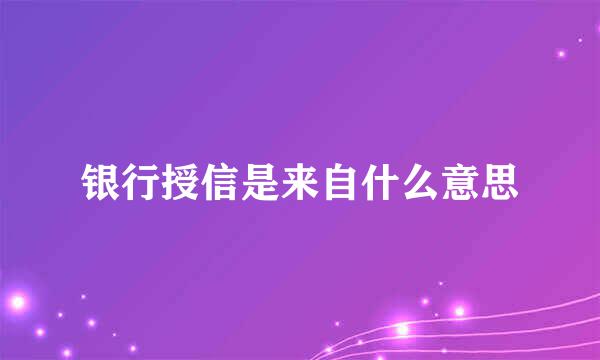 银行授信是来自什么意思